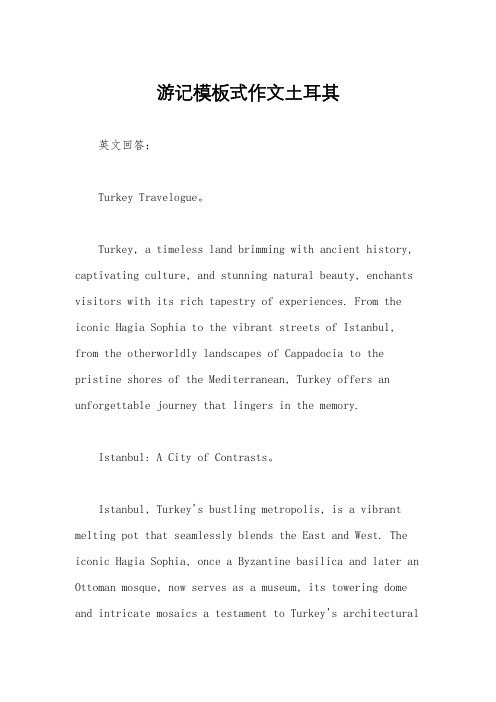 游记模板式作文土耳其

英文回答：

Turkey Travelogue。

Turkey, a timeless land brimming with ancient history, captivating culture, and stunning natural beauty, enchants visitors with its rich tapestry of experiences. From the iconic Hagia Sophia to the vibrant streets of Istanbul, from the otherworldly landscapes of Cappadocia to the pristine shores of the Mediterranean, Turkey offers an unforgettable journey that lingers in the memory.

Istanbul: A City of Contrasts。

Istanbul, Turkey's bustling metropolis, is a vibrant melting pot that seamlessly blends the East and West. The iconic Hagia Sophia, once a Byzantine basilica and later an Ottoman mosque, now serves as a museum, its towering dome and intricate mosaics a testament to Turkey's architectural